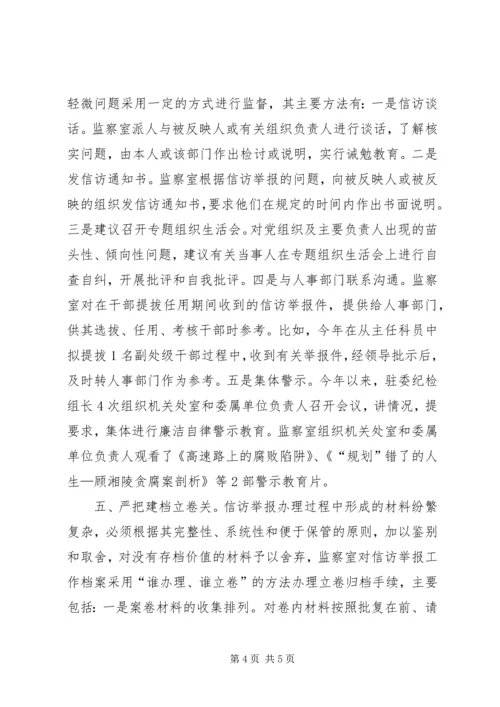 轻微问题采用一定的方式进行监督，其主要方法有：一是信访谈话。监察室派人与被反映人或有关组织负责人进行谈话，了解核实问题，由本人或该部门作出检讨或说明，实行诫勉教育。二是发信访通知书。监察室根据信访举报的问题，向被反映人或被反映的组织发信访通知书，要求他们在规定的时间内作出书面说明。三是建议召开专题组织生活会。对党组织及主要负责人出现的苗头性、倾向性问题，建议有关当事人在专题组织生活会上进行自查自纠，开展批评和自我批评。四是与人事部门联系沟通。监察室对在干部提拔任用期间收到的信访举报件，提供给人事部门，供其选拔、任用、考核干部时参考。比如，今年在从主任科员中拟提拔1名副处级干部过程中，收到有关举报件，经领导批示后，及时转人事部门作为参考。五是集体警示。今年以来，驻委纪检组长4次组织机关处室和委属单位负责人召开会议，讲情况，提要求，集体进行廉洁自律警示教育。监察室组织机关处室和委属单位负责人观看了《高速路上的腐败陷阱》、《“规划”错了的人生—顾湘陵贪腐案剖析》等2部警示教育片。

五、严把建档立卷关。信访举报办理过程中形成的材料纷繁复杂，必须根据其完整性、系统性和便于保管的原则，加以鉴别和取舍，对没有存档价值的材料予以舍弃，监察室对信访举报工作档案采用“谁办理、谁立卷”的方法办理立卷归档手续，主要包括：一是案卷材料的收集排列。对卷内材料按照批复在前、请

第4页 共5页